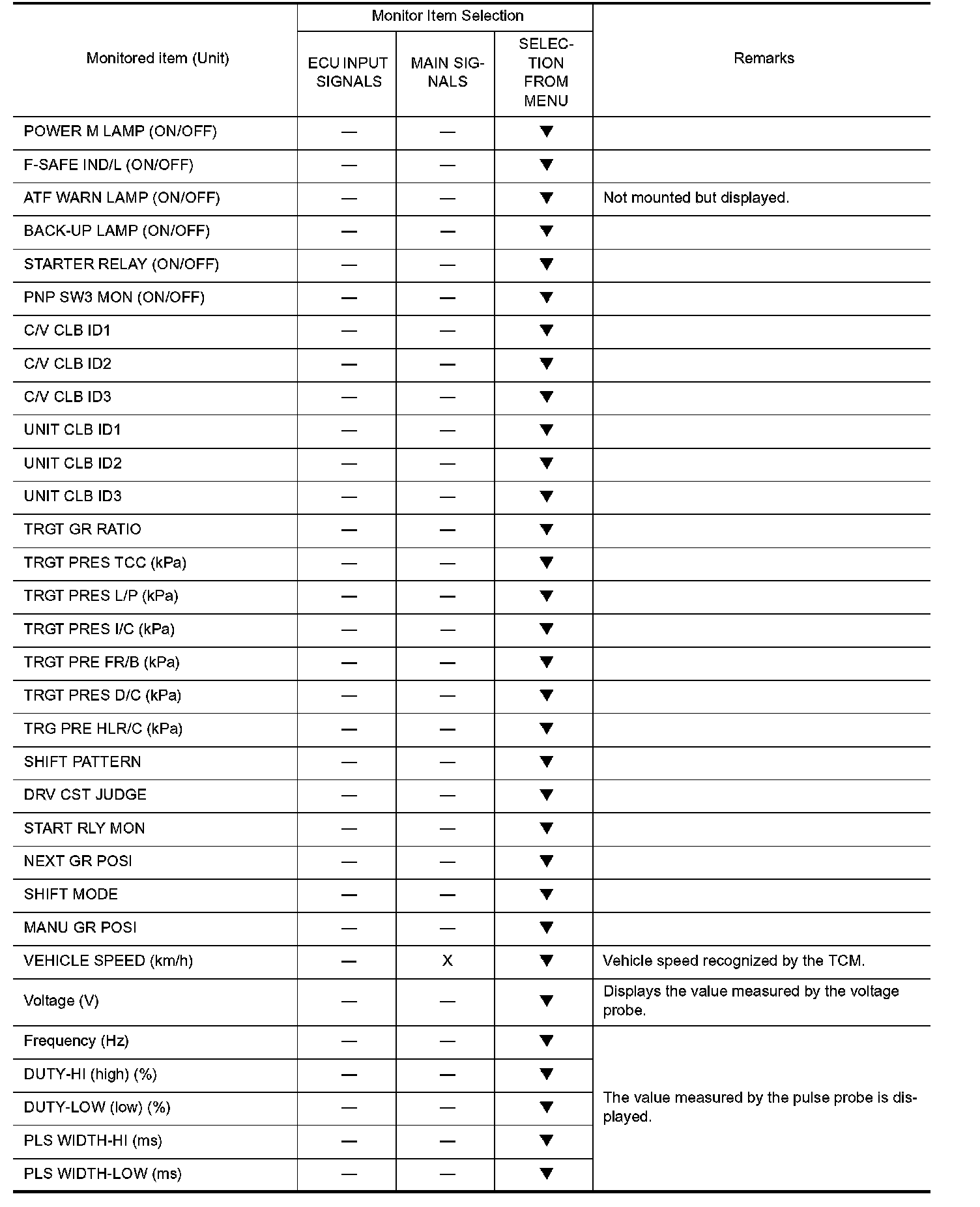 | Monitored item (Unit) | Monitor Item Selection: ECU INPUT SIGNALS | Monitor Item Selection: MAIN SIGNALS | Monitor Item Selection: SELECTION FROM MENU | Remarks |
|---|---|---|---|---|
| POWER M LAMP (ON/OFF) | — | — | ▼ | |
| F-SAFE IND/L (ON/OFF) | — | — | ▼ | |
| ATF WARN LAMP (ON/OFF) | — | — | ▼ | Not mounted but displayed. |
| BACK-UP LAMP (ON/OFF) | — | — | ▼ | |
| STARTER RELAY (ON/OFF) | — | — | ▼ | |
| PNP SW3 MON (ON/OFF) | — | — | ▼ | |
| C/V CLB ID1 | — | — | ▼ | |
| C/V CLB ID2 | — | — | ▼ | |
| C/V CLB ID3 | — | — | ▼ | |
| UNIT CLB ID1 | — | — | ▼ | |
| UNIT CLB ID2 | — | — | ▼ | |
| UNIT CLB ID3 | — | — | ▼ | |
| TRGT GR RATIO | — | — | ▼ | |
| TRGT PRES TCC (kPa) | — | — | ▼ | |
| TRGT PRES L/P (kPa) | — | — | ▼ | |
| TRGT PRES I/C (kPa) | — | — | ▼ | |
| TRGT PRE FR/B (kPa) | — | — | ▼ | |
| TRGT PRES D/C (kPa) | — | — | ▼ | |
| TRG PRE HLR/C (kPa) | — | — | ▼ | |
| SHIFT PATTERN | — | — | ▼ | |
| DRV CST JUDGE | — | — | ▼ | |
| START RLY MON | — | — | ▼ | |
| NEXT GR POSI | — | — | ▼ | |
| SHIFT MODE | — | — | ▼ | |
| MANU GR POSI | — | — | ▼ | |
| VEHICLE SPEED (km/h) | — | X | ▼ | Vehicle speed recognized by the TCM. |
| Voltage (V) | — | — | ▼ | Displays the value measured by the voltage probe. |
| Frequency (Hz) | — | — | ▼ | The value measured by the pulse probe is displayed. |
| DUTY-HI (high) (%) | — | — | ▼ | |
| DUTY-LOW (low) (%) | — | — | ▼ | |
| PLS WIDTH-HI (ms) | — | — | ▼ | |
| PLS WIDTH-LOW (ms) | — | — | ▼ | |